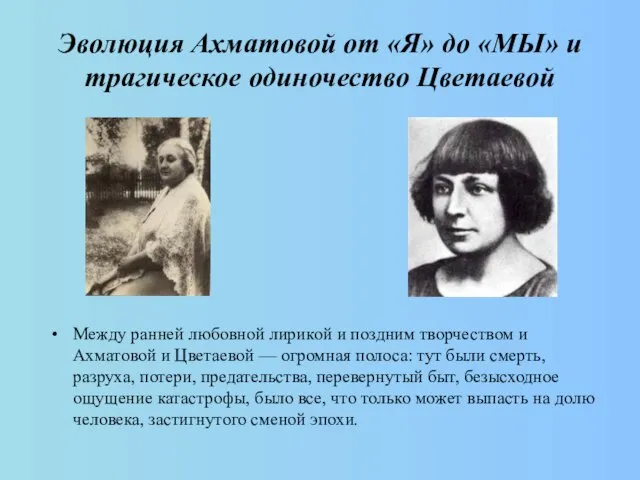 Эволюция Ахматовой от «Я» до «МЫ» и трагическое одиночество Цветаевой

• Между ранней любовной лирикой и поздним творчеством и Ахматовой и Цветаевой — огромная полоса: тут были смерть, разруха, потери, предательства, перевернутый быт, безысходное ощущение катастрофы, было все, что только может выпасть на долю человека, застигнутого сменой эпохи.